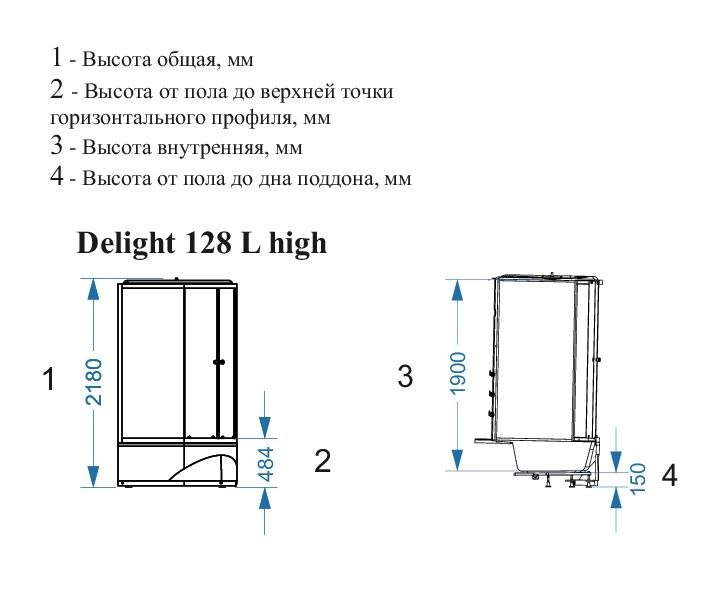 1 - Высота общая, мм

2 - Высота от пола до верхней точки горизонтального профиля, мм

3 - Высота внутренняя, мм

4 - Высота от пола до дна поддона, мм

Delight 128 L high

1

2180

484

2

3

1900

150

4